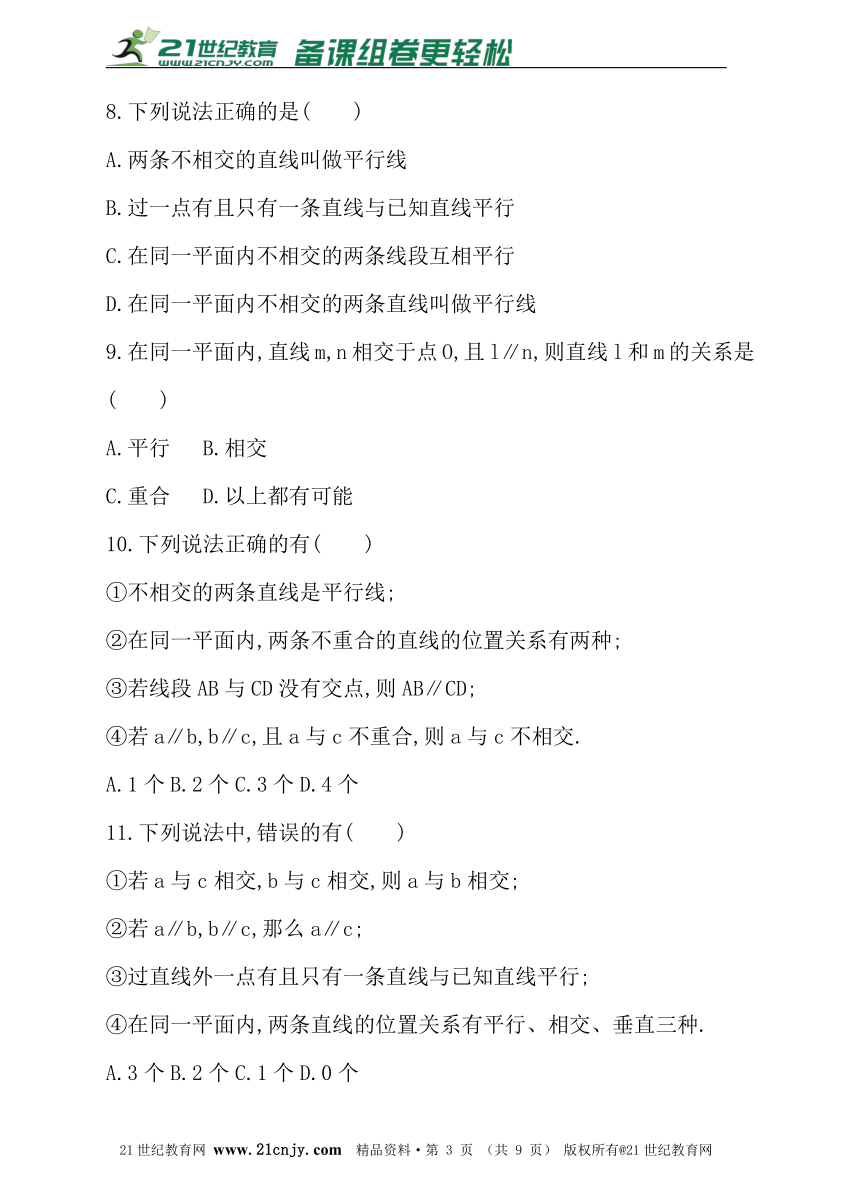 21世纪教育 www.21cnjy.com 备课组卷更轻松

8.下列说法正确的是(　　)

A.两条不相交的直线叫做平行线

B.过一点有且只有一条直线与已知直线平行

C.在同一平面内不相交的两条线段互相平行

D.在同一平面内不相交的两条直线叫做平行线

9.在同一平面内,直线m,n相交于点O,且l∥n,则直线l和m的关系是(　　)

A.平行　B.相交

C.重合　D.以上都有可能

10.下列说法正确的有(　　)

①不相交的两条直线是平行线;

②在同一平面内,两条不重合的直线的位置关系有两种;

③若线段AB与CD没有交点,则AB∥CD;

④若a∥b,b∥c,且a与c不重合,则a与c不相交.

A.1个 B.2个 C.3个 D.4个

11.下列说法中,错误的有(　　)

①若a与c相交,b与c相交,则a与b相交;

②若a∥b,b∥c,那么a∥c;

③过直线外一点有且只有一条直线与已知直线平行;

④在同一平面内,两条直线的位置关系有平行、相交、垂直三种.

A.3个 B.2个 C.1个 D.0个

21世纪教育网 www.21cnjy.com　精品资料·第 3 页 (共 9 页)　版权所有@21世纪教育网